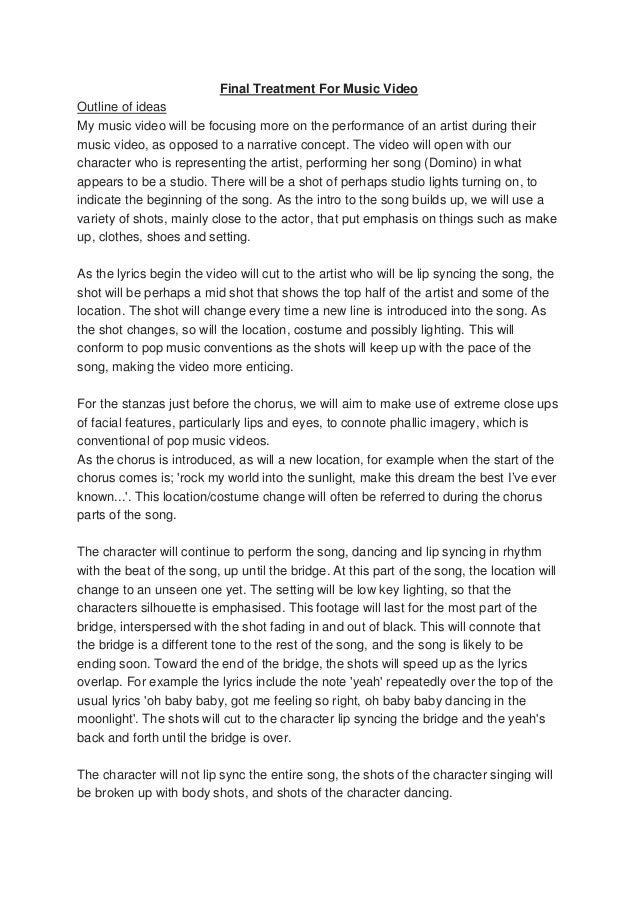 Final Treatment For Music Video

Outline of ideas
My music video will be focusing more on the performance of an artist during their music video, as opposed to a narrative concept. The video will open with our character who is representing the artist, performing her song (Domino) in what appears to be a studio. There will be a shot of perhaps studio lights turning on, to indicate the beginning of the song. As the intro to the song builds up, we will use a variety of shots, mainly close to the actor, that put emphasis on things such as make up, clothes, shoes and setting.

As the lyrics begin the video will cut to the artist who will be lip syncing the song, the shot will be perhaps a mid shot that shows the top half of the artist and some of the location. The shot will change every time a new line is introduced into the song. As the shot changes, so will the location, costume and possibly lighting. This will conform to pop music conventions as the shots will keep up with the pace of the song, making the video more enticing.

For the stanzas just before the chorus, we will aim to make use of extreme close ups of facial features, particularly lips and eyes, to connote phallic imagery, which is conventional of pop music videos.
As the chorus is introduced, as will a new location, for example when the start of the chorus comes is; 'rock my world into the sunlight, make this dream the best I've ever known...'. This location/costume change will often be referred to during the chorus parts of the song.

The character will continue to perform the song, dancing and lip syncing in rhythm with the beat of the song, up until the bridge. At this part of the song, the location will change to an unseen one yet. The setting will be low key lighting, so that the characters silhouette is emphasised. This footage will last for the most part of the bridge, interspersed with the shot fading in and out of black. This will connote that the bridge is a different tone to the rest of the song, and the song is likely to be ending soon. Toward the end of the bridge, the shots will speed up as the lyrics overlap. For example the lyrics include the note 'yeah' repeatedly over the top of the usual lyrics 'oh baby baby, got me feeling so right, oh baby baby dancing in the moonlight'. The shots will cut to the character lip syncing the bridge and the yeah's back and forth until the bridge is over.

The character will not lip sync the entire song, the shots of the character singing will be broken up with body shots, and shots of the character dancing.